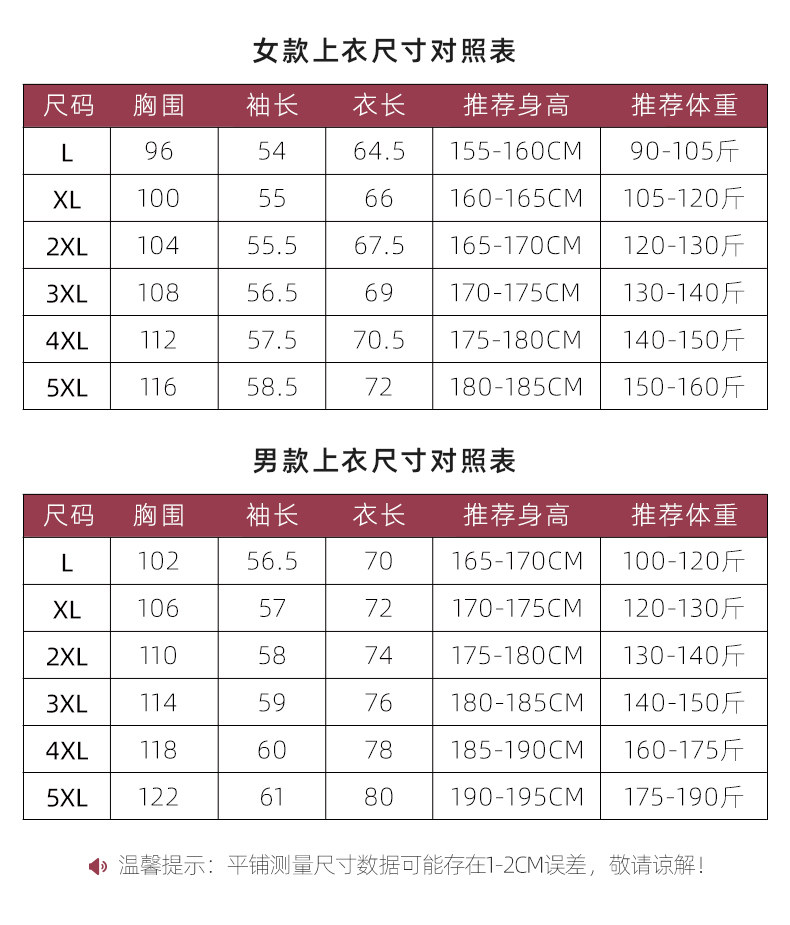 女款上衣尺寸对照表

| 尺码 | 胸围 | 袖长 | 衣长 | 推荐身高 | 推荐体重 |
|---|---|---|---|---|---|
| L | 96 | 54 | 64.5 | 155-160CM | 90-105斤 |
| XL | 100 | 55 | 66 | 160-165CM | 105-120斤 |
| 2XL | 104 | 55.5 | 67.5 | 165-170CM | 120-130斤 |
| 3XL | 108 | 56.5 | 69 | 170-175CM | 130-140斤 |
| 4XL | 112 | 57.5 | 70.5 | 175-180CM | 140-150斤 |
| 5XL | 116 | 58.5 | 72 | 180-185CM | 150-160斤 |

男款上衣尺寸对照表

| 尺码 | 胸围 | 袖长 | 衣长 | 推荐身高 | 推荐体重 |
|---|---|---|---|---|---|
| L | 102 | 56.5 | 70 | 165-170CM | 100-120斤 |
| XL | 106 | 57 | 72 | 170-175CM | 120-130斤 |
| 2XL | 110 | 58 | 74 | 175-180CM | 130-140斤 |
| 3XL | 114 | 59 | 76 | 180-185CM | 140-150斤 |
| 4XL | 118 | 60 | 78 | 185-190CM | 160-175斤 |
| 5XL | 122 | 61 | 80 | 190-195CM | 175-190斤 |

温馨提示：平铺测量尺寸数据可能存在1-2CM误差，敬请谅解！